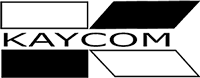 KAYCOM